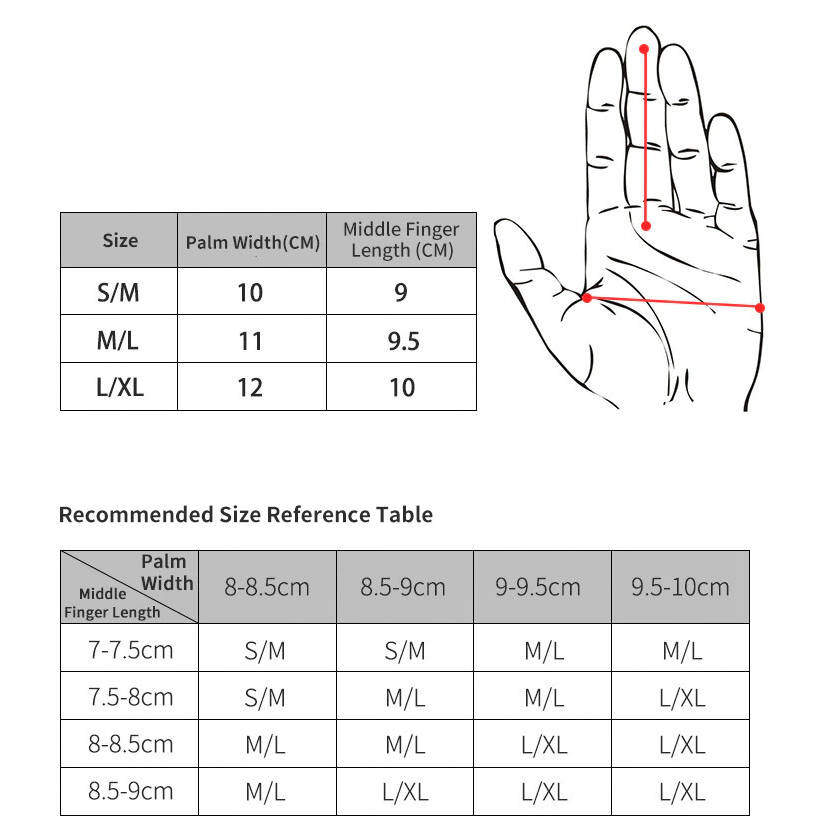 | Size | Palm Width(CM) | Middle Finger Length (CM) |
|---|---|---|
| S/M | 10 | 9 |
| M/L | 11 | 9.5 |
| L/XL | 12 | 10 |

Recommended Size Reference Table

| Palm Width / Middle Finger Length | 8-8.5cm | 8.5-9cm | 9-9.5cm | 9.5-10cm |
|---|---|---|---|---|
| 7-7.5cm | S/M | S/M | M/L | M/L |
| 7.5-8cm | S/M | M/L | M/L | L/XL |
| 8-8.5cm | M/L | M/L | L/XL | L/XL |
| 8.5-9cm | M/L | L/XL | L/XL | L/XL |